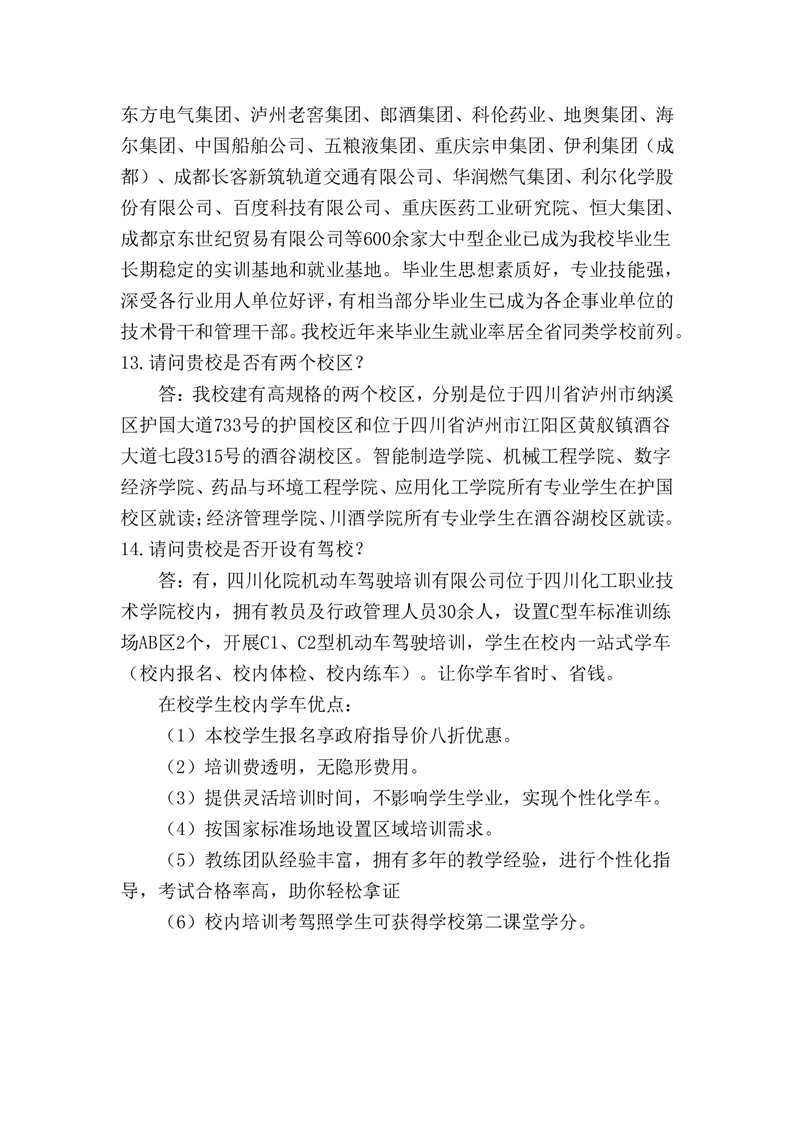 东方电气集团、泸州老窖集团、郎酒集团、科伦药业、地奥集团、海尔集团、中国船舶公司、五粮液集团、重庆宗申集团、伊利集团（成都）、成都长客新筑轨道交通有限公司、华润燃气集团、利尔化学股份有限公司、百度科技有限公司、重庆医药工业研究院、恒大集团、成都京东世纪贸易有限公司等600余家大中型企业已成为我校毕业生长期稳定的实训基地和就业基地。毕业生思想素质好，专业技能强，深受各行业用人单位好评，有相当部分毕业生已成为各企事业单位的技术骨干和管理干部。我校近年来毕业生就业率居全省同类学校前列。

13.请问贵校是否有两个校区？

答：我校建有高规格的两个校区，分别是位于四川省泸州市纳溪区护国大道733号的护国校区和位于四川省泸州市江阳区黄舣镇酒谷大道七段315号的酒谷湖校区。智能制造学院、机械工程学院、数字经济学院、药品与环境工程学院、应用化工学院所有专业学生在护国校区就读；经济管理学院、川酒学院所有专业学生在酒谷湖校区就读。

14.请问贵校是否开设有驾校？

答：有，四川化院机动车驾驶培训有限公司位于四川化工职业技术学院校内，拥有教员及行政管理人员30余人，设置C型车标准训练场AB区2个，开展C1、C2型机动车驾驶培训，学生在校内一站式学车（校内报名、校内体检、校内练车）。让你学车省时、省钱。

在校学生校内学车优点：

（1）本校学生报名享政府指导价八折优惠。

（2）培训费透明，无隐形费用。

（3）提供灵活培训时间，不影响学生学业，实现个性化学车。

（4）按国家标准场地设置区域培训需求。

（5）教练团队经验丰富，拥有多年的教学经验，进行个性化指导，考试合格率高，助你轻松拿证

（6）校内培训考驾照学生可获得学校第二课堂学分。